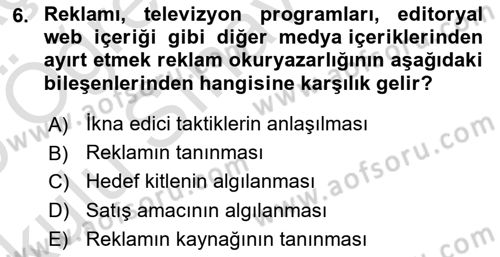 6. Reklamı, televizyon programları, editoryal web içeriği gibi diğer medya içeriklerinden ayırt etmek reklam okuryazarlığının aşağıdaki bileşenlerinden hangisine karşılık gelir?

A) İkna edici taktiklerin anlaşılması
B) Reklamın tanınması
C) Hedef kitlenin algılanması
D) Satış amacının algılanması
E) Reklamın kaynağının tanınması

www.aofsoru.com